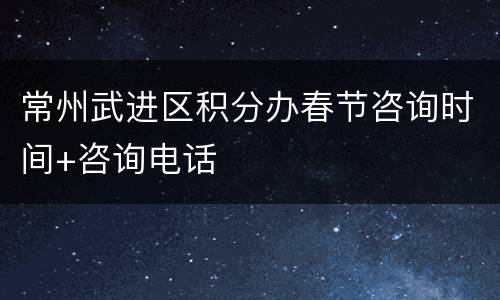 常州武进区积分办春节咨询时间+咨询电话